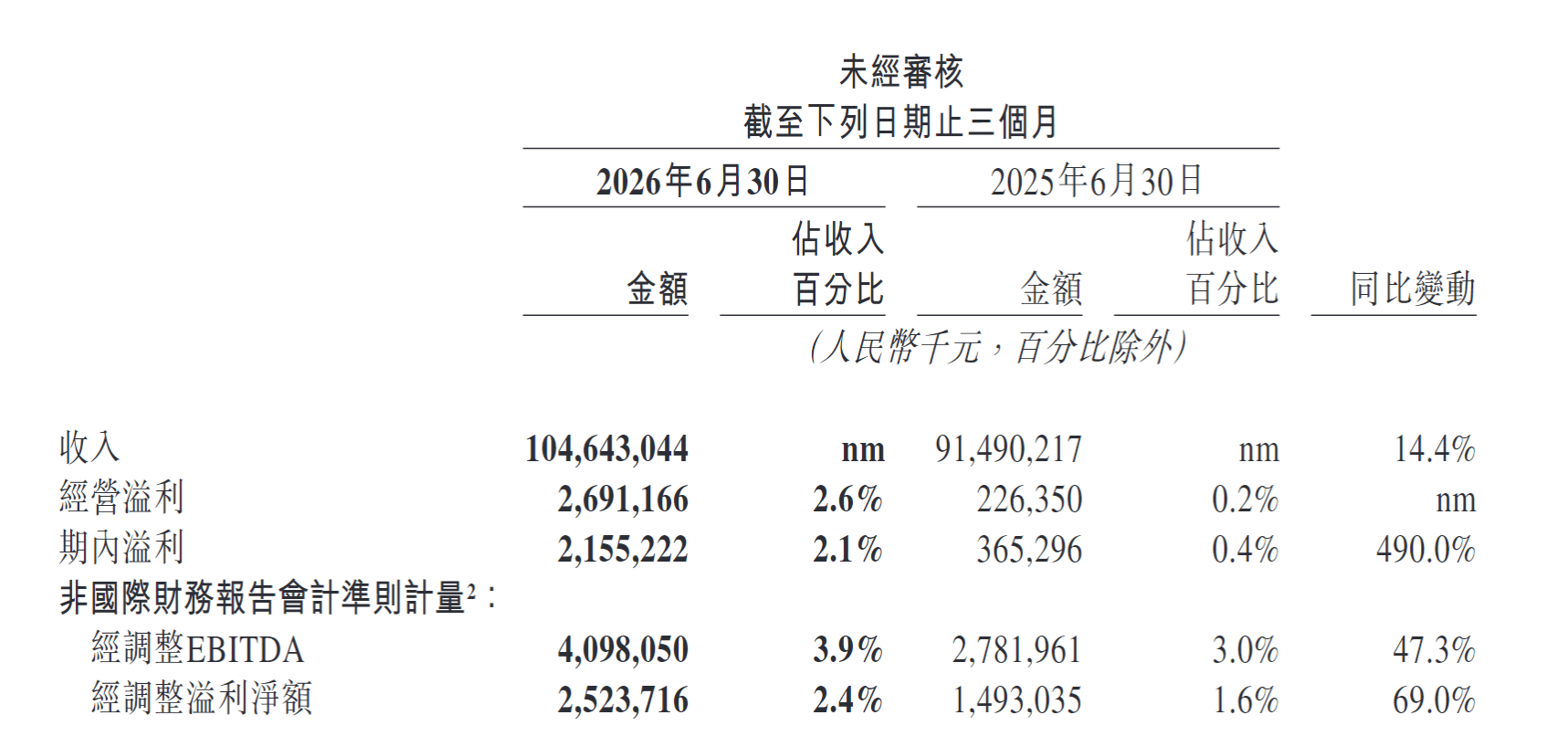 未經審核
截至下列日期止三個月

| | 2026年6月30日 | | 2025年6月30日 | | |
|---|---|---|---|---|---|
| | 金額 | 佔收入百分比 | 金額 | 佔收入百分比 | 同比變動 |
| | (人民幣千元,百分比除外) | | | | |
| 收入 | 104,643,044 | nm | 91,490,217 | nm | 14.4% |
| 經營溢利 | 2,691,166 | 2.6% | 226,350 | 0.2% | nm |
| 期內溢利 | 2,155,222 | 2.1% | 365,296 | 0.4% | 490.0% |
| 非國際財務報告會計準則計量$^{2}$: | | | | | |
| 經調整EBITDA | 4,098,050 | 3.9% | 2,781,961 | 3.0% | 47.3% |
| 經調整溢利淨額 | 2,523,716 | 2.4% | 1,493,035 | 1.6% | 69.0% |